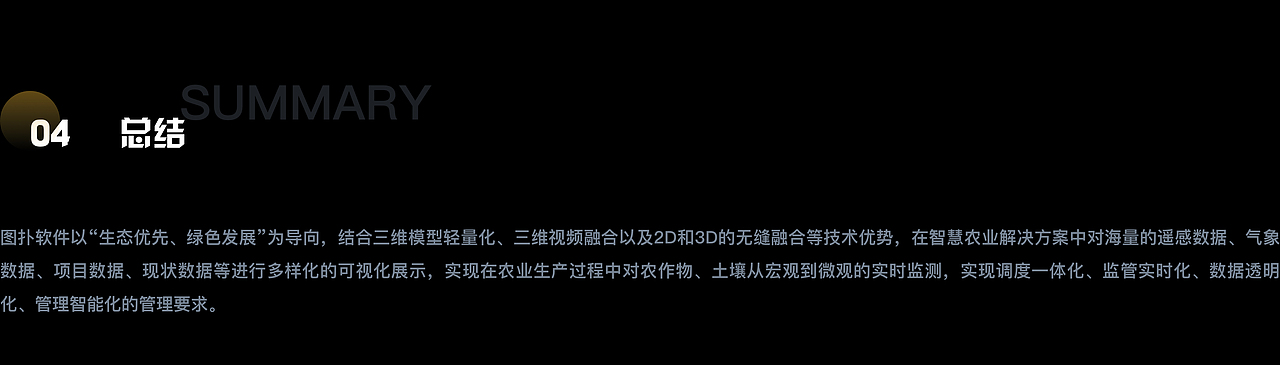 SUMMARY

04 总结

图扑软件以“生态优先、绿色发展”为导向，结合三维模型轻量化、三维视频融合以及2D和3D的无缝融合等技术优势，在智慧农业解决方案中对海量的遥感数据、气象数据、项目数据、现状数据等进行多样化的可视化展示，实现在农业生产过程中对农作物、土壤从宏观到微观的实时监测，实现调度一体化、监管实时化、数据透明化、管理智能化的管理要求。